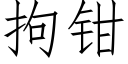 拘钳